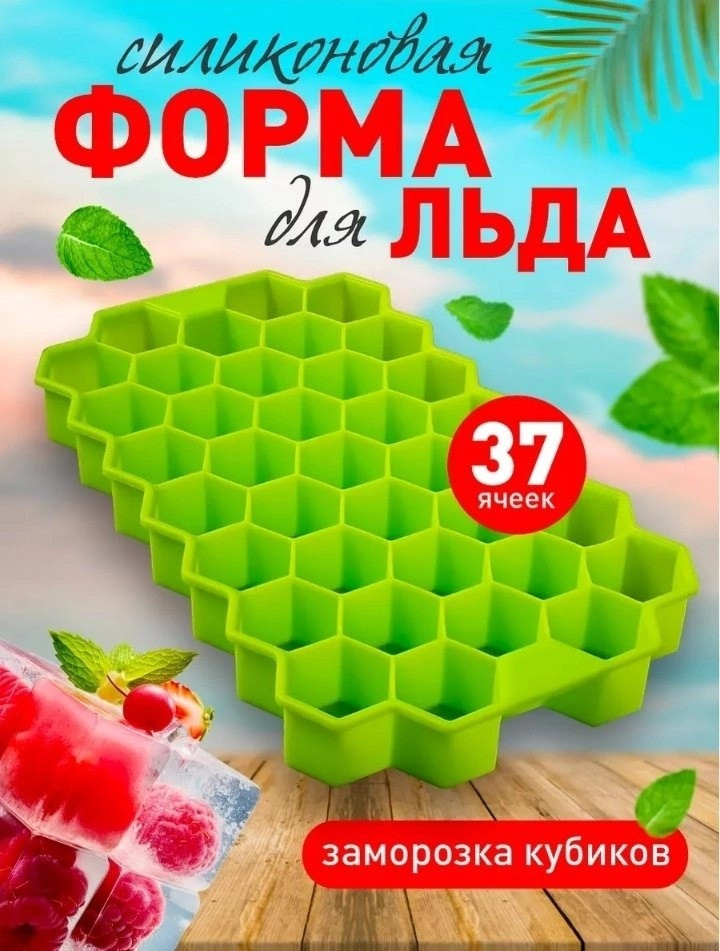 силиконовая
ФОРМА
для ЛЬДА

37
ячеек

заморозка кубиков